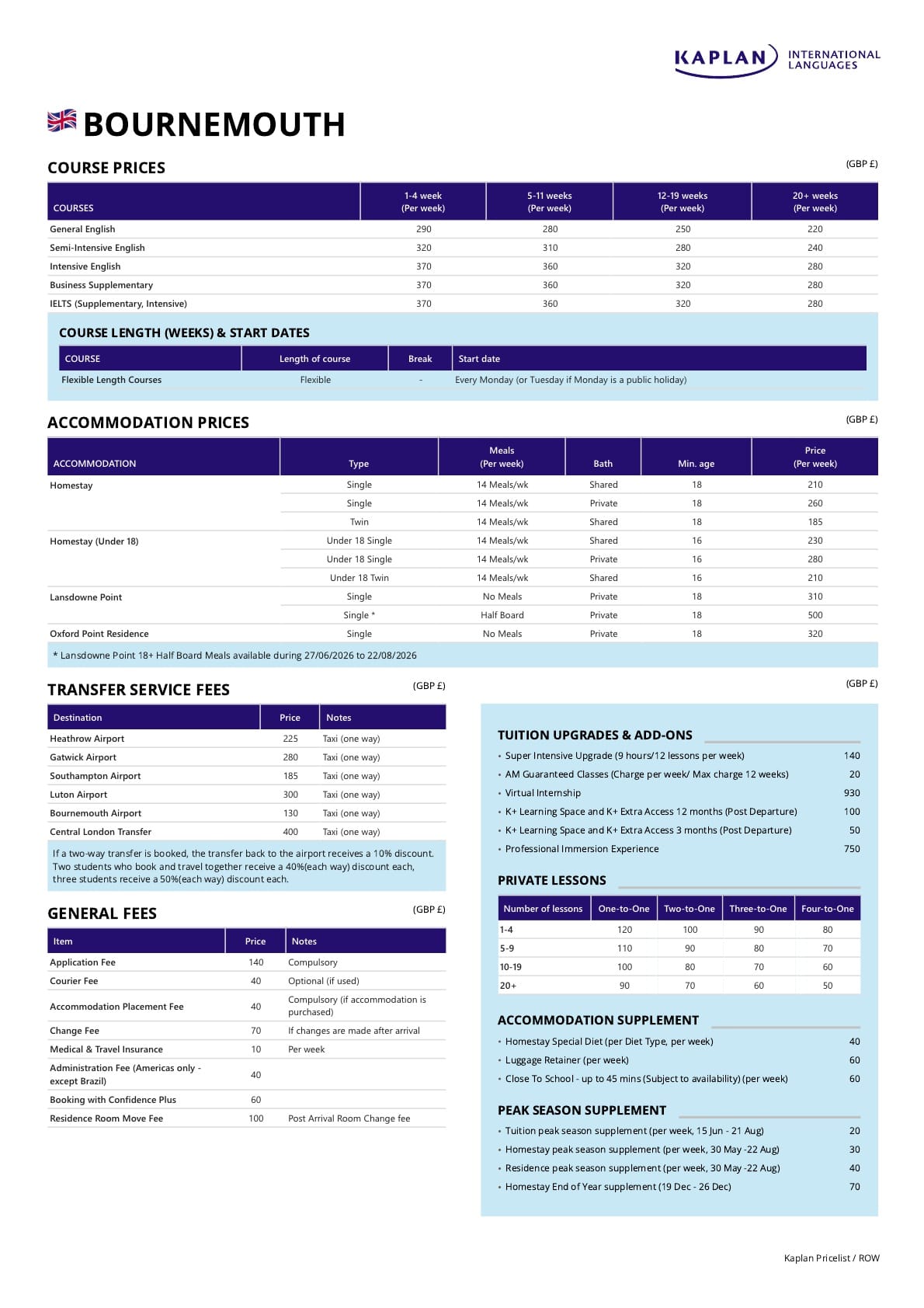 KAPLAN INTERNATIONAL LANGUAGES

BOURNEMOUTH

COURSE PRICES

(GBP £)

| COURSES | 1-4 week (Per week) | 5-11 weeks (Per week) | 12-19 weeks (Per week) | 20+ weeks (Per week) |
|---|---|---|---|---|
| General English | 290 | 280 | 250 | 220 |
| Semi-Intensive English | 320 | 310 | 280 | 240 |
| Intensive English | 370 | 360 | 320 | 280 |
| Business Supplementary | 370 | 360 | 320 | 280 |
| IELTS (Supplementary, Intensive) | 370 | 360 | 320 | 280 |

COURSE LENGTH (WEEKS) & START DATES

| COURSE | Length of course | Break | Start date |
|---|---|---|---|
| Flexible Length Courses | Flexible | - | Every Monday (or Tuesday if Monday is a public holiday) |

ACCOMMODATION PRICES

(GBP £)

| ACCOMMODATION | Type | Meals (Per week) | Bath | Min. age | Price (Per week) |
|---|---|---|---|---|---|
| Homestay | Single | 14 Meals/wk | Shared | 18 | 210 |
| | Single | 14 Meals/wk | Private | 18 | 260 |
| | Twin | 14 Meals/wk | Shared | 18 | 185 |
| Homestay (Under 18) | Under 18 Single | 14 Meals/wk | Shared | 16 | 230 |
| | Under 18 Single | 14 Meals/wk | Private | 16 | 280 |
| | Under 18 Twin | 14 Meals/wk | Shared | 16 | 210 |
| Lansdowne Point | Single | No Meals | Private | 18 | 310 |
| | Single * | Half Board | Private | 18 | 500 |
| Oxford Point Residence | Single | No Meals | Private | 18 | 320 |

* Lansdowne Point 18+ Half Board Meals available during 27/06/2026 to 22/08/2026

TRANSFER SERVICE FEES

(GBP £)

| Destination | Price | Notes |
|---|---|---|
| Heathrow Airport | 225 | Taxi (one way) |
| Gatwick Airport | 280 | Taxi (one way) |
| Southampton Airport | 185 | Taxi (one way) |
| Luton Airport | 300 | Taxi (one way) |
| Bournemouth Airport | 130 | Taxi (one way) |
| Central London Transfer | 400 | Taxi (one way) |

If a two-way transfer is booked, the transfer back to the airport receives a 10% discount. Two students who book and travel together receive a 40%(each way) discount each, three students receive a 50%(each way) discount each.

GENERAL FEES

(GBP £)

| Item | Price | Notes |
|---|---|---|
| Application Fee | 140 | Compulsory |
| Courier Fee | 40 | Optional (if used) |
| Accommodation Placement Fee | 40 | Compulsory (if accommodation is purchased) |
| Change Fee | 70 | If changes are made after arrival |
| Medical & Travel Insurance | 10 | Per week |
| Administration Fee (Americas only - except Brazil) | 40 | |
| Booking with Confidence Plus | 60 | |
| Residence Room Move Fee | 100 | Post Arrival Room Change fee |

(GBP £)

TUITION UPGRADES & ADD-ONS

• Super Intensive Upgrade (9 hours/12 lessons per week) 140
• AM Guaranteed Classes (Charge per week/ Max charge 12 weeks) 20
• Virtual Internship 930
• K+ Learning Space and K+ Extra Access 12 months (Post Departure) 100
• K+ Learning Space and K+ Extra Access 3 months (Post Departure) 50
• Professional Immersion Experience 750

PRIVATE LESSONS

| Number of lessons | One-to-One | Two-to-One | Three-to-One | Four-to-One |
|---|---|---|---|---|
| 1-4 | 120 | 100 | 90 | 80 |
| 5-9 | 110 | 90 | 80 | 70 |
| 10-19 | 100 | 80 | 70 | 60 |
| 20+ | 90 | 70 | 60 | 50 |

ACCOMMODATION SUPPLEMENT

• Homestay Special Diet (per Diet Type, per week) 40
• Luggage Retainer (per week) 60
• Close To School - up to 45 mins (Subject to availability) (per week) 60

PEAK SEASON SUPPLEMENT

• Tuition peak season supplement (per week, 15 Jun - 21 Aug) 20
• Homestay peak season supplement (per week, 30 May -22 Aug) 30
• Residence peak season supplement (per week, 30 May -22 Aug) 40
• Homestay End of Year supplement (19 Dec - 26 Dec) 70

Kaplan Pricelist / ROW